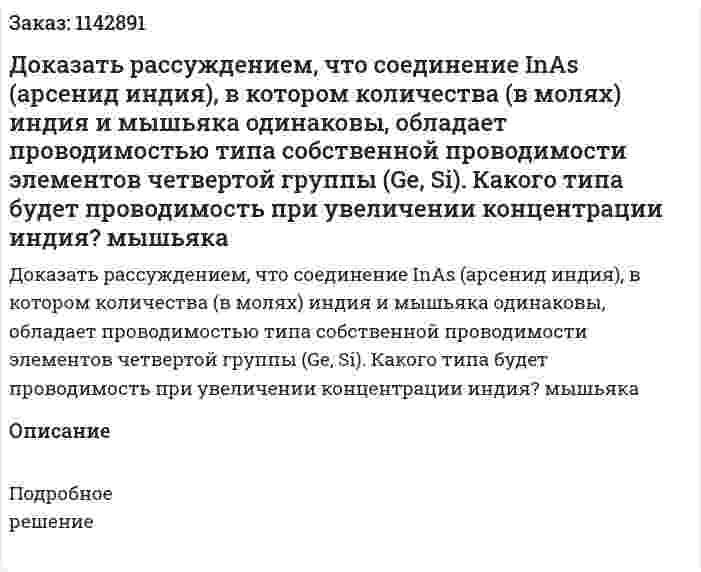 Заказ: 1142891

Доказать рассуждением, что соединение InAs (арсенид индия), в котором количества (в молях) индия и мышьяка одинаковы, обладает проводимостью типа собственной проводимости элементов четвертой группы (Ge, Si). Какого типа будет проводимость при увеличении концентрации индия? мышьяка

Доказать рассуждением, что соединение InAs (арсенид индия), в котором количества (в молях) индия и мышьяка одинаковы, обладает проводимостью типа собственной проводимости элементов четвертой группы (Ge, Si). Какого типа будет проводимость при увеличении концентрации индия? мышьяка

Описание

Подробное решение